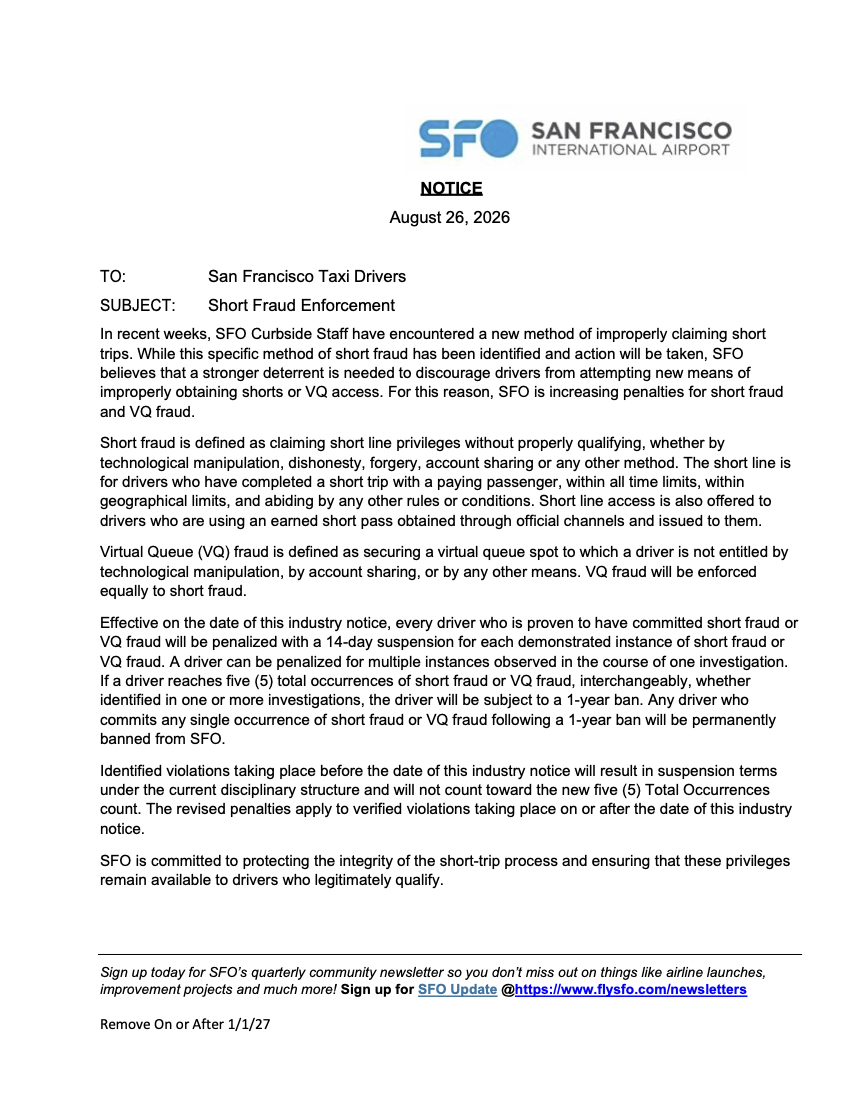 SFO SAN FRANCISCO INTERNATIONAL AIRPORT

NOTICE

August 26, 2026

TO: San Francisco Taxi Drivers

SUBJECT: Short Fraud Enforcement

In recent weeks, SFO Curbside Staff have encountered a new method of improperly claiming short trips. While this specific method of short fraud has been identified and action will be taken, SFO believes that a stronger deterrent is needed to discourage drivers from attempting new means of improperly obtaining shorts or VQ access. For this reason, SFO is increasing penalties for short fraud and VQ fraud.

Short fraud is defined as claiming short line privileges without properly qualifying, whether by technological manipulation, dishonesty, forgery, account sharing or any other method. The short line is for drivers who have completed a short trip with a paying passenger, within all time limits, within geographical limits, and abiding by any other rules or conditions. Short line access is also offered to drivers who are using an earned short pass obtained through official channels and issued to them.

Virtual Queue (VQ) fraud is defined as securing a virtual queue spot to which a driver is not entitled by technological manipulation, by account sharing, or by any other means. VQ fraud will be enforced equally to short fraud.

Effective on the date of this industry notice, every driver who is proven to have committed short fraud or VQ fraud will be penalized with a 14-day suspension for each demonstrated instance of short fraud or VQ fraud. A driver can be penalized for multiple instances observed in the course of one investigation. If a driver reaches five (5) total occurrences of short fraud or VQ fraud, interchangeably, whether identified in one or more investigations, the driver will be subject to a 1-year ban. Any driver who commits any single occurrence of short fraud or VQ fraud following a 1-year ban will be permanently banned from SFO.

Identified violations taking place before the date of this industry notice will result in suspension terms under the current disciplinary structure and will not count toward the new five (5) Total Occurrences count. The revised penalties apply to verified violations taking place on or after the date of this industry notice.

SFO is committed to protecting the integrity of the short-trip process and ensuring that these privileges remain available to drivers who legitimately qualify.

Sign up today for SFO's quarterly community newsletter so you don't miss out on things like airline launches, improvement projects and much more! Sign up for SFO Update @https://www.flysfo.com/newsletters

Remove On or After 1/1/27